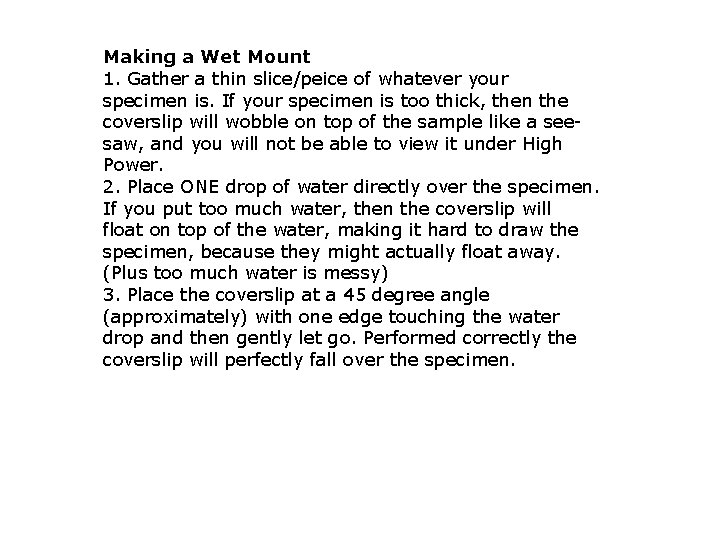 Making a Wet Mount
1. Gather a thin slice/peice of whatever your specimen is. If your specimen is too thick, then the coverslip will wobble on top of the sample like a see-saw, and you will not be able to view it under High Power.
2. Place ONE drop of water directly over the specimen. If you put too much water, then the coverslip will float on top of the water, making it hard to draw the specimen, because they might actually float away. (Plus too much water is messy)
3. Place the coverslip at a 45 degree angle (approximately) with one edge touching the water drop and then gently let go. Performed correctly the coverslip will perfectly fall over the specimen.